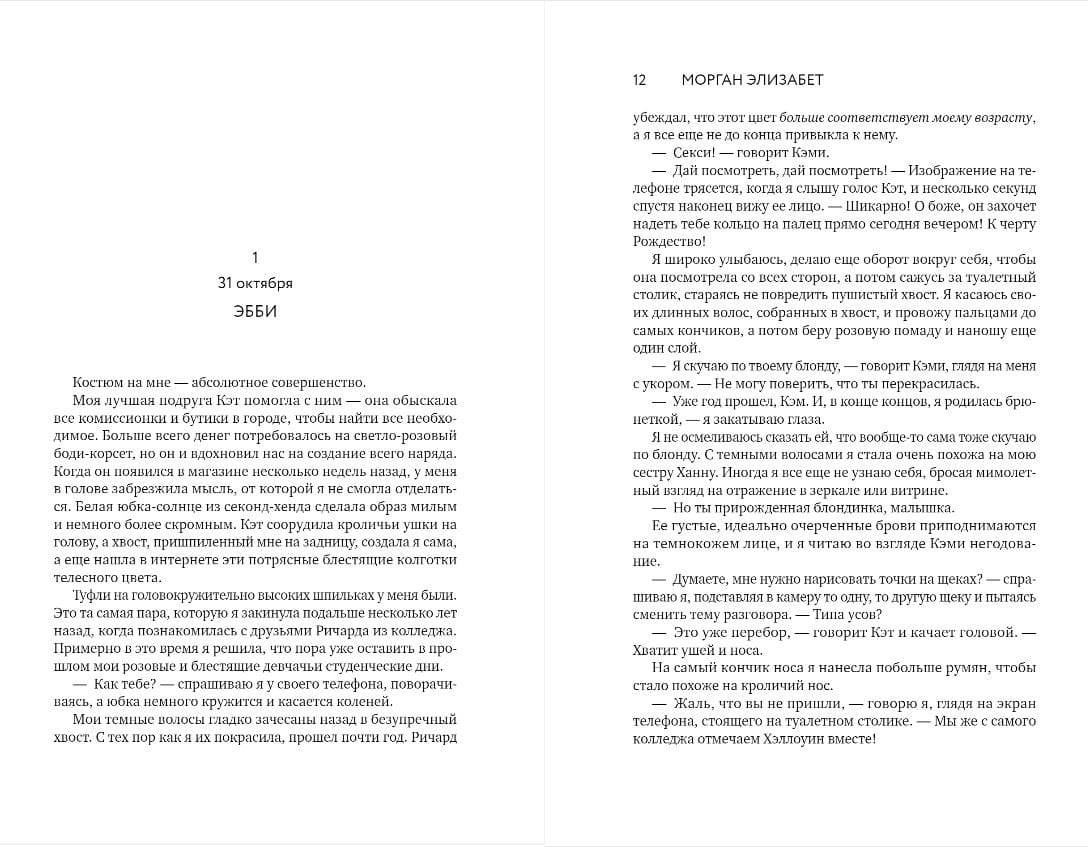 1

31 октября

ЭББИ

Костюм на мне — абсолютное совершенство.

Моя лучшая подруга Кэт помогла с ним — она обыскала все комиссионки и бутики в городе, чтобы найти все необходимое. Больше всего денег потребовалось на светло-розовый боди-корсет, но он и вдохновил нас на создание всего наряда. Когда он появился в магазине несколько недель назад, у меня в голове забрезжила мысль, от которой я не смогла отделаться. Белая юбка-солнце из секонд-хенда сделала образ милым и немного более скромным. Кэт соорудила кроличьи ушки на голову, а хвост, пришпиленный мне на задницу, создала я сама, а еще нашла в интернете эти потрясные блестящие колготки телесного цвета.

Туфли на головокружительно высоких шпильках у меня были. Это та самая пара, которую я закинула подальше несколько лет назад, когда познакомилась с друзьями Ричарда из колледжа. Примерно в это время я решила, что пора уже оставить в прошлом мои розовые и блестящие девчачьи студенческие дни.

— Как тебе? — спрашиваю я у своего телефона, поворачиваясь, а юбка немного кружится и касается коленей.

Мои темные волосы гладко зачесаны назад в безупречный хвост. С тех пор как я их покрасила, прошел почти год. Ричард

12 МОРГАН ЭЛИЗАБЕТ

убеждал, что этот цвет больше соответствует моему возрасту, а я все еще не до конца привыкла к нему.

— Секси! — говорит Кэми.

— Дай посмотреть, дай посмотреть! — Изображение на телефоне трясется, когда я слышу голос Кэт, и несколько секунд спустя наконец вижу ее лицо. — Шикарно! О боже, он захочет надеть тебе кольцо на палец прямо сегодня вечером! К черту Рождество!

Я широко улыбаюсь, делаю еще оборот вокруг себя, чтобы она посмотрела со всех сторон, а потом сажусь за туалетный столик, стараясь не повредить пушистый хвост. Я касаюсь своих длинных волос, собранных в хвост, и провожу пальцами до самых кончиков, а потом беру розовую помаду и наношу еще один слой.

— Я скучаю по твоему блонду, — говорит Кэми, глядя на меня с укором. — Не могу поверить, что ты перекрасилась.

— Уже год прошел, Кэм. И, в конце концов, я родилась брюнеткой, — я закатываю глаза.

Я не осмеливаюсь сказать ей, что вообще-то сама тоже скучаю по блонду. С темными волосами я стала очень похожа на мою сестру Ханну. Иногда я все еще не узнаю себя, бросая мимолетный взгляд на отражение в зеркале или витрине.

— Но ты прирожденная блондинка, малышка.

Ее густые, идеально очерченные брови приподнимаются на темнокожем лице, и я читаю во взгляде Кэми негодование.

— Думаете, мне нужно нарисовать точки на щеках? — спрашиваю я, подставляя в камеру то одну, то другую щеку и пытаясь сменить тему разговора. — Типа усов?

— Это уже перебор, — говорит Кэт и качает головой. — Хватит ушей и носа.

На самый кончик носа я нанесла побольше румян, чтобы стало похоже на кроличий нос.

— Жаль, что вы не пришли, — говорю я, глядя на экран телефона, стоящего на туалетном столике. — Мы же с самого колледжа отмечаем Хэллоуин вместе!